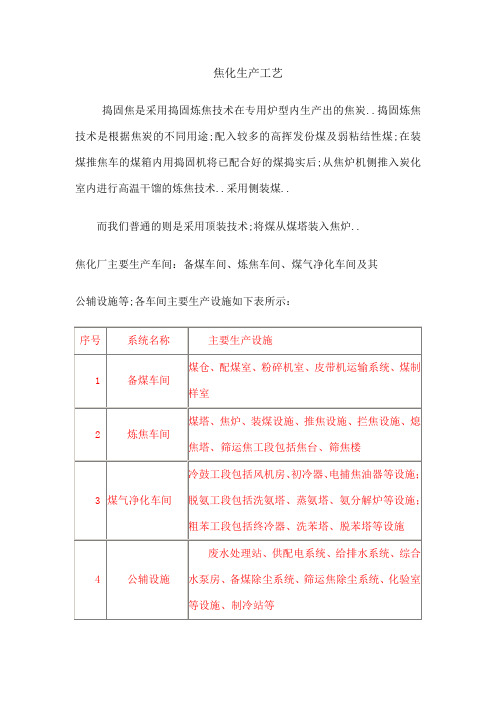 焦化生产工艺

捣固焦是采用捣固炼焦技术在专用炉型内生产出的焦炭..捣固炼焦技术是根据焦炭的不同用途;配入较多的高挥发份煤及弱粘结性煤;在装煤推焦车的煤箱内用捣固机将已配合好的煤捣实后;从焦炉机侧推入炭化室内进行高温干馏的炼焦技术..采用侧装煤..

而我们普通的则是采用顶装技术;将煤从煤塔装入焦炉..

焦化厂主要生产车间：备煤车间、炼焦车间、煤气净化车间及其

公辅设施等;各车间主要生产设施如下表所示：

| 序号 | 系统名称 | 主要生产设施 |
|---|---|---|
| 1 | 备煤车间 | 煤仓、配煤室、粉碎机室、皮带机运输系统、煤制样室 |
| 2 | 炼焦车间 | 煤塔、焦炉、装煤设施、推焦设施、拦焦设施、熄焦塔、筛运焦工段包括焦台、筛焦楼 |
| 3 | 煤气净化车间 | 冷鼓工段包括风机房、初冷器、电捕焦油器等设施;脱氨工段包括洗氨塔、蒸氨塔、氨分解炉等设施;粗苯工段包括终冷器、洗苯塔、脱苯塔等设施 |
| 4 | 公辅设施 | 废水处理站、供配电系统、给排水系统、综合水泵房、备煤除尘系统、筛运焦除尘系统、化验室等设施、制冷站等 |